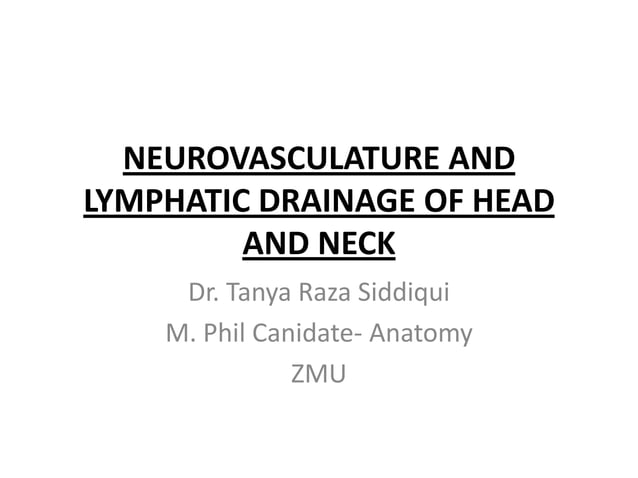 NEUROVASCULATURE AND LYMPHATIC DRAINAGE OF HEAD AND NECK

Dr. Tanya Raza Siddiqui
M. Phil Canidate- Anatomy
ZMU